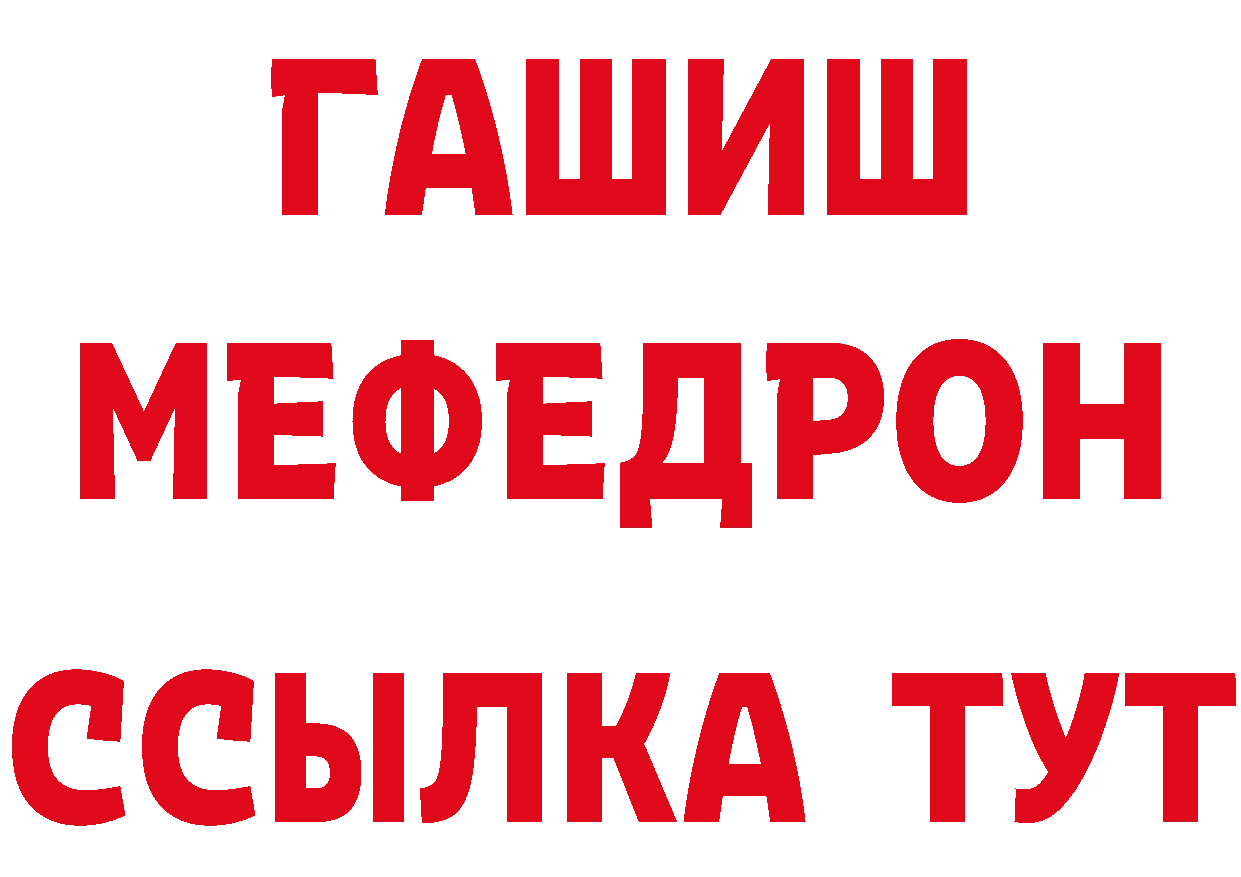 ГАШИШ МЕФЕДРОН ССЫЛКА ТУТ